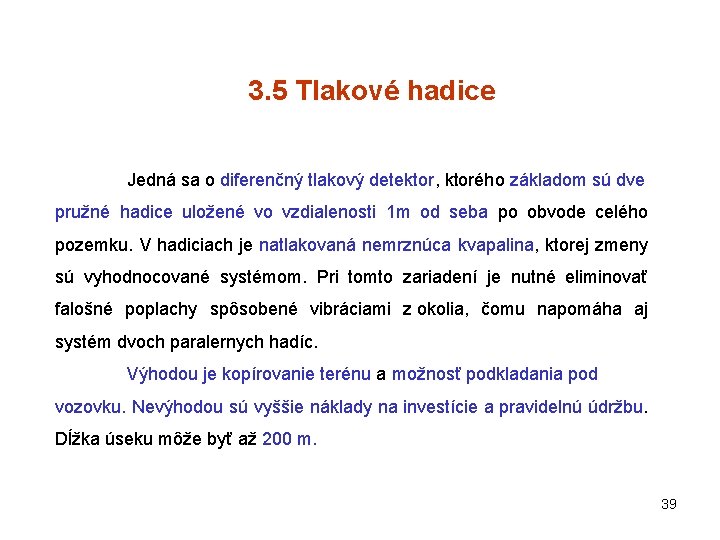 3.5 Tlakové hadice

Jedná sa o diferenčný tlakový detektor, ktorého základom sú dve pružné hadice uložené vo vzdialenosti 1m od seba po obvode celého pozemku. V hadiciach je natlakovaná nemrznúca kvapalina, ktorej zmeny sú vyhodnocované systémom. Pri tomto zariadení je nutné eliminovať falošné poplachy spôsobené vibráciami z okolia, čomu napomáha aj systém dvoch paralernych hadíc.

Výhodou je kopírovanie terénu a možnosť podkladania pod vozovku. Nevýhodou sú vyššie náklady na investície a pravidelnú údržbu. Dĺžka úseku môže byť až 200 m.

39